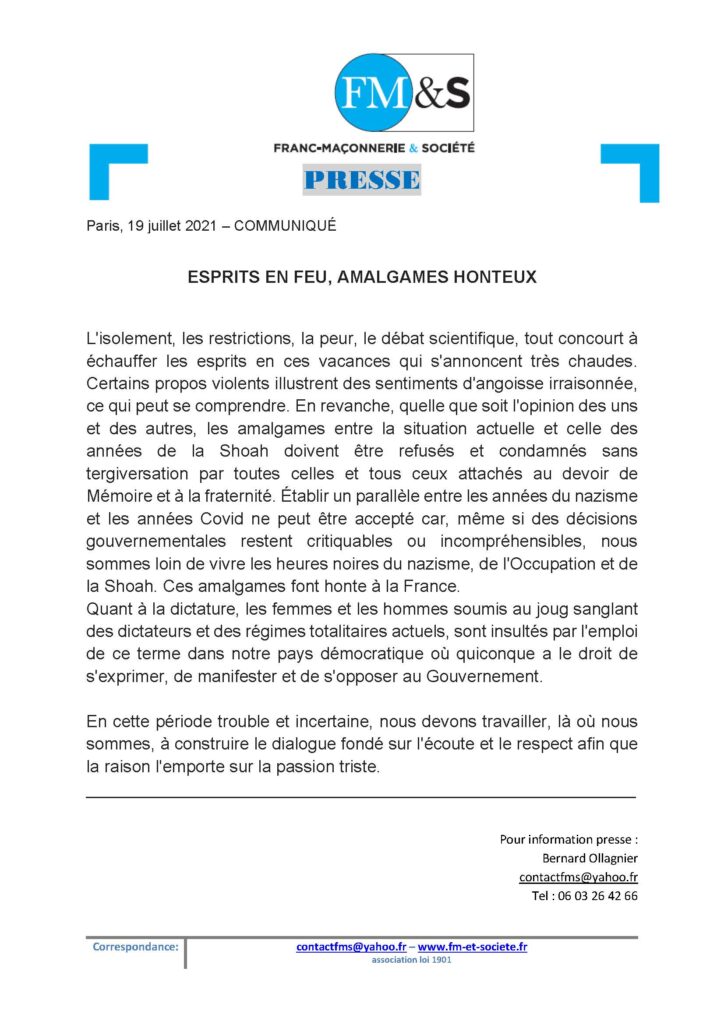 FM&S

FRANC-MAÇONNERIE & SOCIÉTÉ

PRESSE

Paris, 19 juillet 2021 – COMMUNIQUÉ

ESPRITS EN FEU, AMALGAMES HONTEUX

L'isolement, les restrictions, la peur, le débat scientifique, tout concourt à échauffer les esprits en ces vacances qui s'annoncent très chaudes. Certains propos violents illustrent des sentiments d'angoisse irraisonnée, ce qui peut se comprendre. En revanche, quelle que soit l'opinion des uns et des autres, les amalgames entre la situation actuelle et celle des années de la Shoah doivent être refusés et condamnés sans tergiversation par toutes celles et tous ceux attachés au devoir de Mémoire et à la fraternité. Établir un parallèle entre les années du nazisme et les années Covid ne peut être accepté car, même si des décisions gouvernementales restent critiquables ou incompréhensibles, nous sommes loin de vivre les heures noires du nazisme, de l'Occupation et de la Shoah. Ces amalgames font honte à la France.
Quant à la dictature, les femmes et les hommes soumis au joug sanglant des dictateurs et des régimes totalitaires actuels, sont insultés par l'emploi de ce terme dans notre pays démocratique où quiconque a le droit de s'exprimer, de manifester et de s'opposer au Gouvernement.

En cette période trouble et incertaine, nous devons travailler, là où nous sommes, à construire le dialogue fondé sur l'écoute et le respect afin que la raison l'emporte sur la passion triste.

Pour information presse :
Bernard Ollagnier
contactfms@yahoo.fr
Tel : 06 03 26 42 66

Correspondance: contactfms@yahoo.fr – www.fm-et-societe.fr
association loi 1901